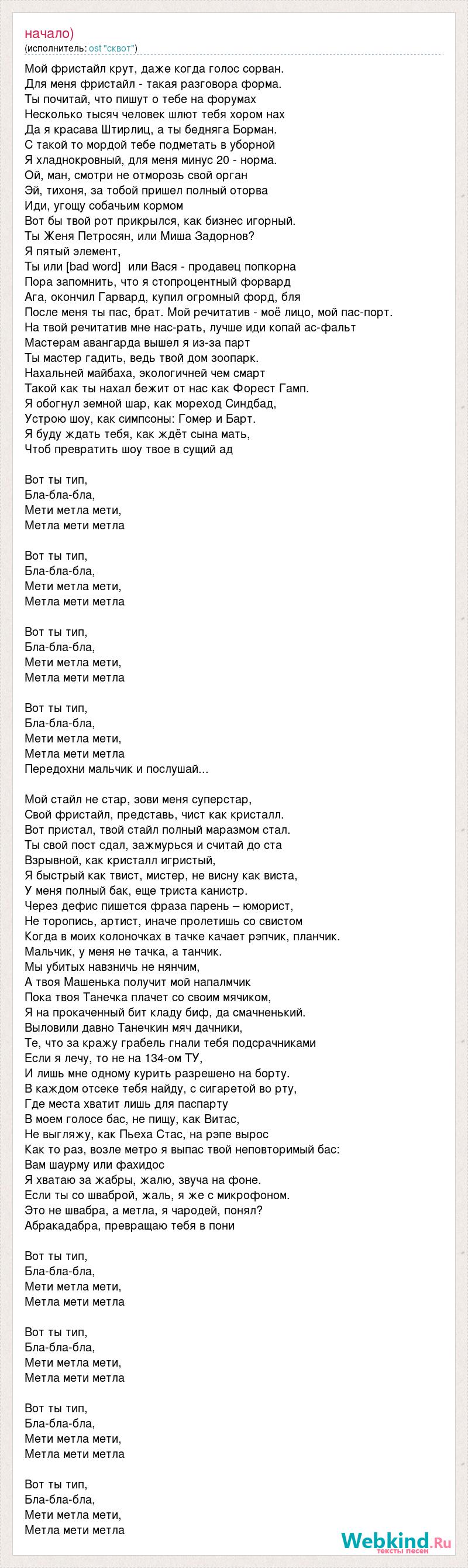 начало)
(исполнитель: ost "сквот")

Мой фристайл крут, даже когда голос сорван.
Для меня фристайл - такая разговора форма.
Ты почитай, что пишут о тебе на форумах
Несколько тысяч человек шлют тебя хором нах
Да я красава Штирлиц, а ты бедняга Борман.
С такой то мордой тебе подметать в уборной
Я хладнокровный, для меня минус 20 - норма.
Ой, ман, смотри не отморозь свой орган
Эй, тихоня, за тобой пришел полный оторва
Иди, угощу собачьим кормом
Вот бы твой рот прикрылся, как бизнес игорный.
Ты Женя Петросян, или Миша Задорнов?
Я пятый элемент,
Ты или [bad word]  или Вася - продавец попкорна
Пора запомнить, что я стопроцентный форвард
Ага, окончил Гарвард, купил огромный форд, бля
После меня ты пас, брат. Мой речитатив - моё лицо, мой пас-порт.
На твой речитатив мне нас-рать, лучше иди копай ас-фальт
Мастерам авангарда вышел я из-за парт
Ты мастер гадить, ведь твой дом зоопарк.
Нахальней майбаха, экологичней чем смарт
Такой как ты нахал бежит от нас как Форест Гамп.
Я обогнул земной шар, как мореход Синдбад,
Устрою шоу, как симпсоны: Гомер и Барт.
Я буду ждать тебя, как ждёт сына мать,
Чтоб превратить шоу твое в сущий ад

Вот ты тип,
Бла-бла-бла,
Мети метла мети,
Метла мети метла

Вот ты тип,
Бла-бла-бла,
Мети метла мети,
Метла мети метла

Вот ты тип,
Бла-бла-бла,
Мети метла мети,
Метла мети метла

Вот ты тип,
Бла-бла-бла,
Мети метла мети,
Метла мети метла
Передохни мальчик и послушай...

Мой стайл не стар, зови меня суперстар,
Свой фристайл, представь, чист как кристалл.
Вот пристал, твой стайл полный маразмом стал.
Ты свой пост сдал, зажмурься и считай до ста
Взрывной, как кристалл игристый,
Я быстрый как твист, мистер, не висну как виста,
У меня полный бак, еще триста канистр.
Через дефис пишется фраза парень – юморист,
Не торопись, артист, иначе пролетишь со свистом
Когда в моих колоночках в тачке качает рэпчик, планчик.
Мальчик, у меня не тачка, а танчик.
Мы убитых навзничь не нянчим,
А твоя Машенька получит мой напалмчик
Пока твоя Танечка плачет со своим мячиком,
Я на прокаченный бит кладу биф, да смачненький.
Выловили давно Танечкин мяч дачники,
Те, что за кражу грабель гнали тебя подсрачниками
Если я лечу, то не на 134-ом ТУ,
И лишь мне одному курить разрешено на борту.
В каждом отсеке тебя найду, с сигаретой во рту,
Где места хватит лишь для паспарту
В моем голосе бас, не пищу, как Витас,
Не выгляжу, как Пьеха Стас, на рэпе вырос
Как то раз, возле метро я выпас твой неповторимый бас:
Вам шаурму или фахидос
Я хватаю за жабры, жалю, звуча на фоне.
Если ты со шваброй, жаль, я же с микрофоном.
Это не швабра, а метла, я чародей, понял?
Абракадабра, превращаю тебя в пони

Вот ты тип,
Бла-бла-бла,
Мети метла мети,
Метла мети метла

Вот ты тип,
Бла-бла-бла,
Мети метла мети,
Метла мети метла

Вот ты тип,
Бла-бла-бла,
Мети метла мети,
Метла мети метла

Вот ты тип,
Бла-бла-бла,
Мети метла мети,
Метла мети метла

Webkind.Ru
тексты песен